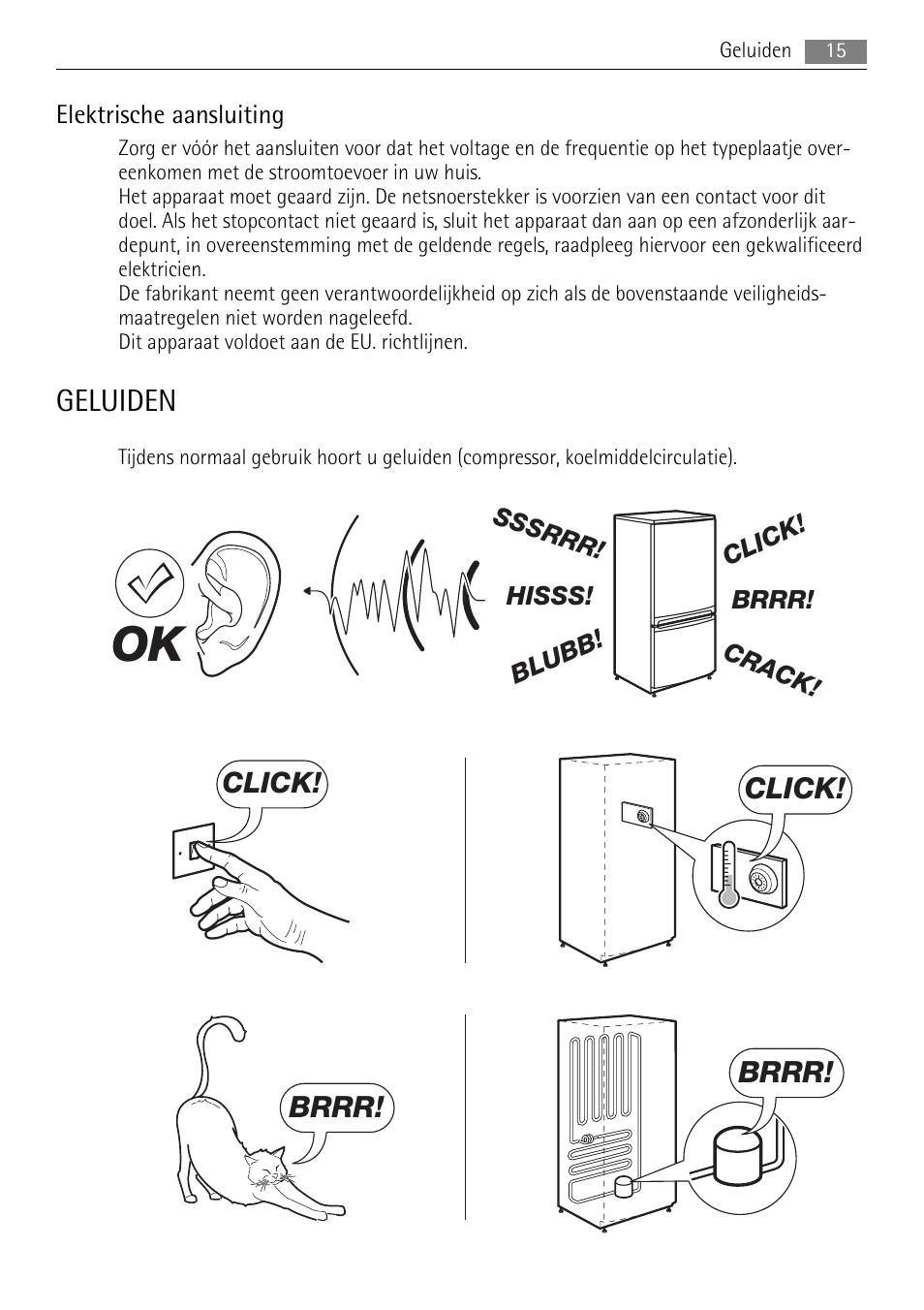 Geluiden 15

Elektrische aansluiting

Zorg er vóór het aansluiten voor dat het voltage en de frequentie op het typeplaatje overeenkomen met de stroomtoevoer in uw huis.
Het apparaat moet geaard zijn. De netsnoerstekker is voorzien van een contact voor dit doel. Als het stopcontact niet geaard is, sluit het apparaat dan aan op een afzonderlijk aardepunt, in overeenstemming met de geldende regels, raadpleeg hiervoor een gekwalificeerd elektricien.
De fabrikant neemt geen verantwoordelijkheid op zich als de bovenstaande veiligheidsmaatregelen niet worden nageleefd.
Dit apparaat voldoet aan de EU. richtlijnen.

GELUIDEN

Tijdens normaal gebruik hoort u geluiden (compressor, koelmiddelcirculatie).

OK

SSSRRR!

HISSS!

BLUBB!

CLICK!

BRRR!

CRACK!

CLICK!

CLICK!

BRRR!

BRRR!